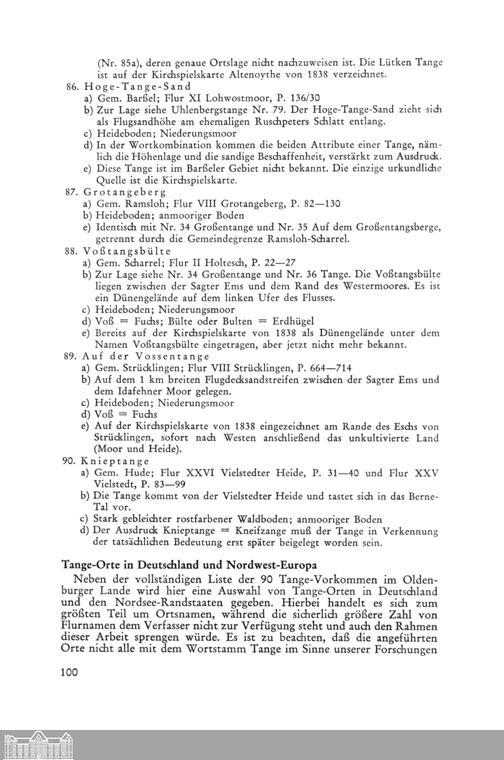 (Nr. 85a), deren genaue Ortslage nicht nachzuweisen ist. Die Lütken Tange ist auf der Kirchspielskarte Altenoythe von 1838 verzeichnet.

86. Hoge-Tange-Sand
a) Gem. Barßel; Flur XI Lohwostmoor, P. 136/30
b) Zur Lage siehe Uhlenbergstange Nr. 79. Der Hoge-Tange-Sand zieht sich als Flugsandhöhe am ehemaligen Ruschpeters Schlatt entlang.
c) Heideboden; Niederungsmoor
d) In der Wortkombination kommen die beiden Attribute einer Tange, nämlich die Höhenlage und die sandige Beschaffenheit, verstärkt zum Ausdruck.
e) Diese Tange ist im Barßeler Gebiet nicht bekannt. Die einzige urkundliche Quelle ist die Kirchspielskarte.

87. Grotangeberg
a) Gem. Ramsloh; Flur VIII Grotangeberg, P. 82—130
b) Heideboden; anmooriger Boden
e) Identisch mit Nr. 34 Großentange und Nr. 35 Auf dem Großentangsberge, getrennt durch die Gemeindegrenze Ramsloh-Scharrel.

88. Voßtangsbülte
a) Gem. Scharrel; Flur II Holtesch, P. 22—27
b) Zur Lage siehe Nr. 34 Großentange und Nr. 36 Tange. Die Voßtangsbülte liegen zwischen der Sagter Ems und dem Rand des Westermoores. Es ist ein Dünengelände auf dem linken Ufer des Flusses.
c) Heideboden; Niederungsmoor
d) Voß = Fuchs; Bülte oder Bulten = Erdhügel
e) Bereits auf der Kirchspielskarte von 1838 als Dünengelände unter dem Namen Voßtangsbülte eingetragen, aber jetzt nicht mehr bekannt.

89. Auf der Vossentange
a) Gem. Strücklingen; Flur VIII Strücklingen, P. 664—714
b) Auf dem 1 km breiten Flugdecksandstreifen zwischen der Sagter Ems und dem Idafehner Moor gelegen.
c) Heideboden; Niederungsmoor
d) Voß = Fuchs
e) Auf der Kirchspielskarte von 1838 eingezeichnet am Rande des Eschs von Strücklingen, sofort nach Westen anschließend das unkultivierte Land (Moor und Heide).

90. Knieptange
a) Gem. Hude; Flur XXVI Vielstedter Heide, P. 31—40 und Flur XXV Vielstedt, P. 83—99
b) Die Tange kommt von der Vielstedter Heide und tastet sich in das Berne-Tal vor.
c) Stark gebleichter rostfarbener Waldboden; anmooriger Boden
d) Der Ausdruck Knieptange = Kneifzange muß der Tange in Verkennung der tatsächlichen Bedeutung erst später beigelegt worden sein.

Tange-Orte in Deutschland und Nordwest-Europa

Neben der vollständigen Liste der 90 Tange-Vorkommen im Oldenburger Lande wird hier eine Auswahl von Tange-Orten in Deutschland und den Nordsee-Randstaaten gegeben. Hierbei handelt es sich zum größten Teil um Ortsnamen, während die sicherlich größere Zahl von Flurnamen dem Verfasser nicht zur Verfügung steht und auch den Rahmen dieser Arbeit sprengen würde. Es ist zu beachten, daß die angeführten Orte nicht alle mit dem Wortstamm Tange im Sinne unserer Forschungen

100